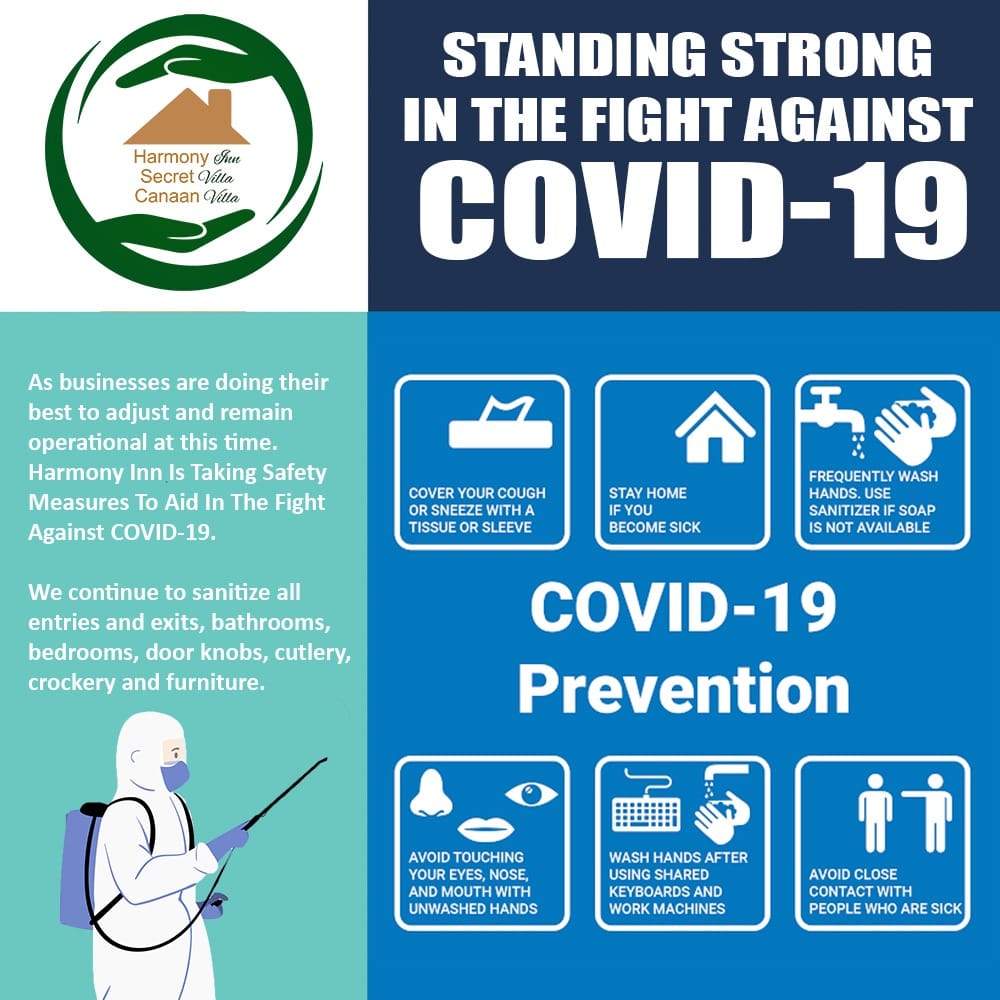 Harmony Inn
Secret Villa
Canaan Villa

STANDING STRONG
IN THE FIGHT AGAINST
COVID-19

As businesses are doing their best to adjust and remain operational at this time. Harmony Inn Is Taking Safety Measures To Aid In The Fight Against COVID-19.

We continue to sanitize all entries and exits, bathrooms, bedrooms, door knobs, cutlery, crockery and furniture.

COVER YOUR COUGH OR SNEEZE WITH A TISSUE OR SLEEVE

STAY HOME IF YOU BECOME SICK

FREQUENTLY WASH HANDS. USE SANITIZER IF SOAP IS NOT AVAILABLE

COVID-19
Prevention

AVOID TOUCHING YOUR EYES, NOSE, AND MOUTH WITH UNWASHED HANDS

WASH HANDS AFTER USING SHARED KEYBOARDS AND WORK MACHINES

AVOID CLOSE CONTACT WITH PEOPLE WHO ARE SICK